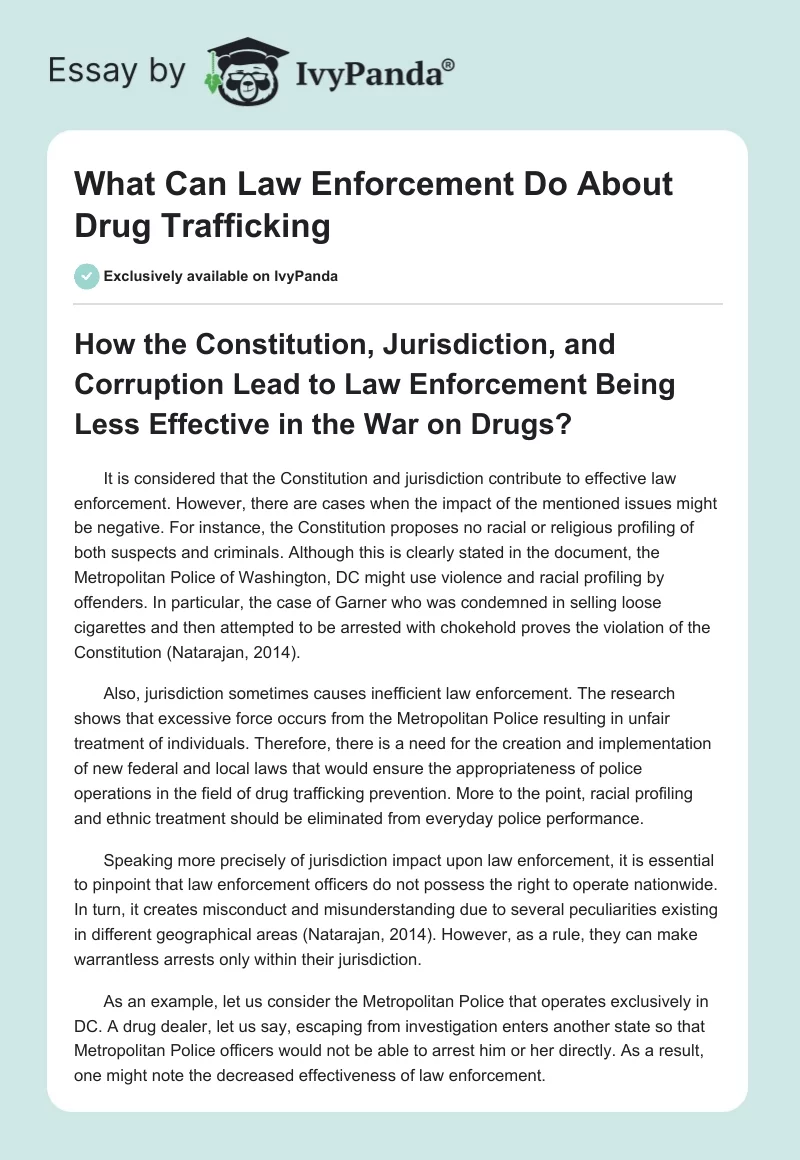 Essay by IvyPanda®

What Can Law Enforcement Do About Drug Trafficking

Exclusively available on IvyPanda

How the Constitution, Jurisdiction, and Corruption Lead to Law Enforcement Being Less Effective in the War on Drugs?

It is considered that the Constitution and jurisdiction contribute to effective law enforcement. However, there are cases when the impact of the mentioned issues might be negative. For instance, the Constitution proposes no racial or religious profiling of both suspects and criminals. Although this is clearly stated in the document, the Metropolitan Police of Washington, DC might use violence and racial profiling by offenders. In particular, the case of Garner who was condemned in selling loose cigarettes and then attempted to be arrested with chokehold proves the violation of the Constitution (Natarajan, 2014).

Also, jurisdiction sometimes causes inefficient law enforcement. The research shows that excessive force occurs from the Metropolitan Police resulting in unfair treatment of individuals. Therefore, there is a need for the creation and implementation of new federal and local laws that would ensure the appropriateness of police operations in the field of drug trafficking prevention. More to the point, racial profiling and ethnic treatment should be eliminated from everyday police performance.

Speaking more precisely of jurisdiction impact upon law enforcement, it is essential to pinpoint that law enforcement officers do not possess the right to operate nationwide. In turn, it creates misconduct and misunderstanding due to several peculiarities existing in different geographical areas (Natarajan, 2014). However, as a rule, they can make warrantless arrests only within their jurisdiction.

As an example, let us consider the Metropolitan Police that operates exclusively in DC. A drug dealer, let us say, escaping from investigation enters another state so that Metropolitan Police officers would not be able to arrest him or her directly. As a result, one might note the decreased effectiveness of law enforcement.